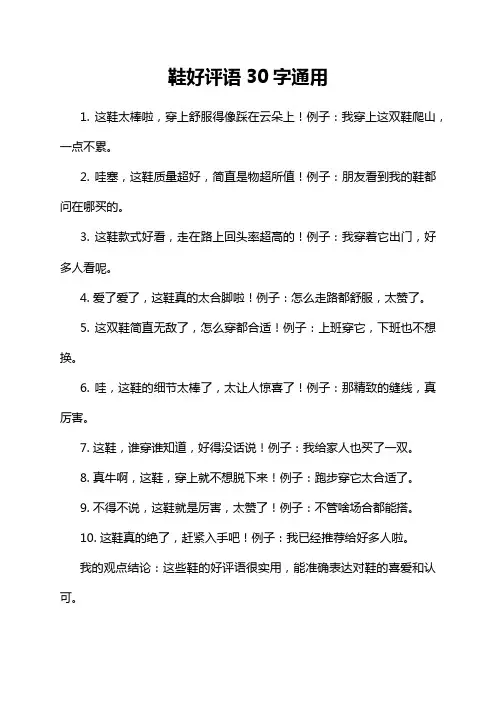 鞋好评语 30 字通用

1. 这鞋太棒啦，穿上舒服得像踩在云朵上！例子：我穿上这双鞋爬山，一点不累。

2. 哇塞，这鞋质量超好，简直是物超所值！例子：朋友看到我的鞋都问在哪买的。

3. 这鞋款式好看，走在路上回头率超高的！例子：我穿着它出门，好多人看呢。

4. 爱了爱了，这鞋真的太合脚啦！例子：怎么走路都舒服，太赞了。

5. 这双鞋简直无敌了，怎么穿都合适！例子：上班穿它，下班也不想换。

6. 哇，这鞋的细节太棒了，太让人惊喜了！例子：那精致的缝线，真厉害。

7. 这鞋，谁穿谁知道，好得没话说！例子：我给家人也买了一双。

8. 真牛啊，这鞋，穿上就不想脱下来！例子：跑步穿它太合适了。

9. 不得不说，这鞋就是厉害，太赞了！例子：不管啥场合都能搭。

10. 这鞋真的绝了，赶紧入手吧！例子：我已经推荐给好多人啦。

我的观点结论：这些鞋的好评语很实用，能准确表达对鞋的喜爱和认可。